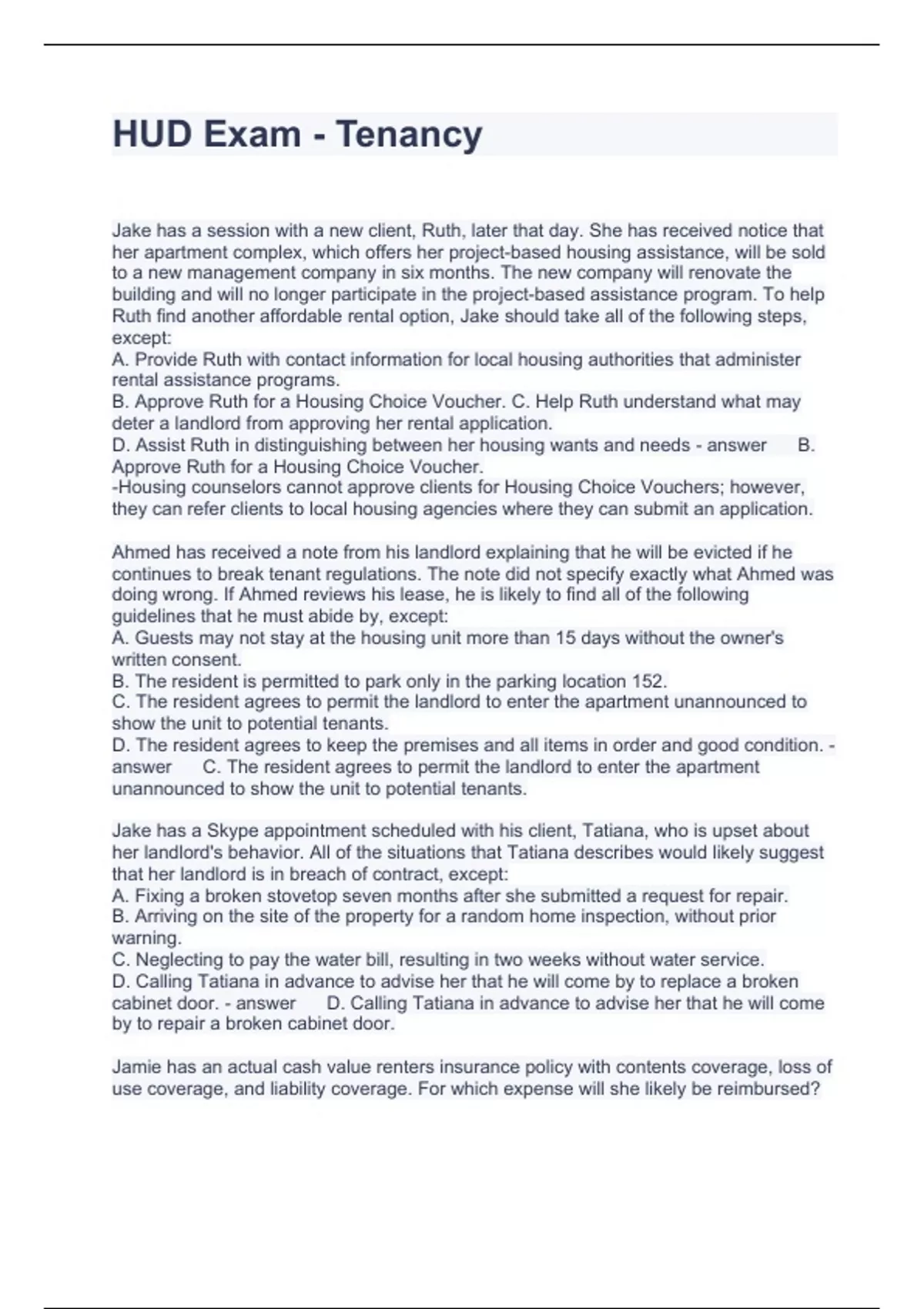 HUD Exam - Tenancy

Jake has a session with a new client, Ruth, later that day. She has received notice that her apartment complex, which offers her project-based housing assistance, will be sold to a new management company in six months. The new company will renovate the building and will no longer participate in the project-based assistance program. To help Ruth find another affordable rental option, Jake should take all of the following steps, except:
A. Provide Ruth with contact information for local housing authorities that administer rental assistance programs.
B. Approve Ruth for a Housing Choice Voucher. C. Help Ruth understand what may deter a landlord from approving her rental application.
D. Assist Ruth in distinguishing between her housing wants and needs - answer B. Approve Ruth for a Housing Choice Voucher.
-Housing counselors cannot approve clients for Housing Choice Vouchers; however, they can refer clients to local housing agencies where they can submit an application.

Ahmed has received a note from his landlord explaining that he will be evicted if he continues to break tenant regulations. The note did not specify exactly what Ahmed was doing wrong. If Ahmed reviews his lease, he is likely to find all of the following guidelines that he must abide by, except:
A. Guests may not stay at the housing unit more than 15 days without the owner's written consent.
B. The resident is permitted to park only in the parking location 152.
C. The resident agrees to permit the landlord to enter the apartment unannounced to show the unit to potential tenants.
D. The resident agrees to keep the premises and all items in order and good condition. - answer C. The resident agrees to permit the landlord to enter the apartment unannounced to show the unit to potential tenants.

Jake has a Skype appointment scheduled with his client, Tatiana, who is upset about her landlord's behavior. All of the situations that Tatiana describes would likely suggest that her landlord is in breach of contract, except:
A. Fixing a broken stovetop seven months after she submitted a request for repair.
B. Arriving on the site of the property for a random home inspection, without prior warning.
C. Neglecting to pay the water bill, resulting in two weeks without water service.
D. Calling Tatiana in advance to advise her that he will come by to replace a broken cabinet door. - answer D. Calling Tatiana in advance to advise her that he will come by to repair a broken cabinet door.

Jamie has an actual cash value renters insurance policy with contents coverage, loss of use coverage, and liability coverage. For which expense will she likely be reimbursed?